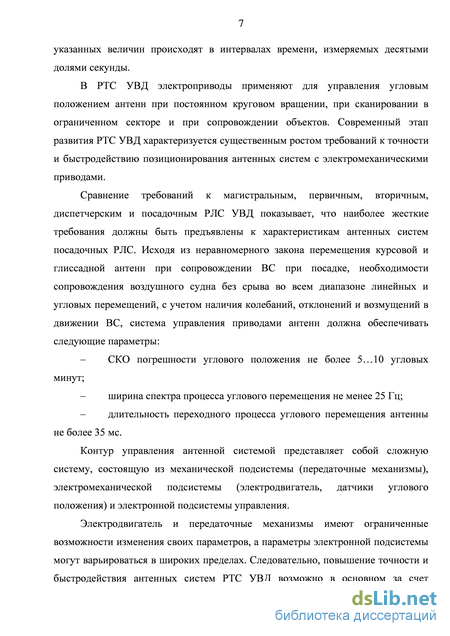 7

указанных величин происходят в интервалах времени, измеряемых десятыми долями секунды.

В РТС УВД электроприводы применяют для управления угловым положением антенн при постоянном круговом вращении, при сканировании в ограниченном секторе и при сопровождении объектов. Современный этап развития РТС УВД характеризуется существенным ростом требований к точности и быстродействию позиционирования антенных систем с электромеханическими приводами.

Сравнение требований к магистральным, первичным, вторичным, диспетчерским и посадочным РЛС УВД показывает, что наиболее жесткие требования должны быть предъявлены к характеристикам антенных систем посадочных РЛС. Исходя из неравномерного закона перемещения курсовой и глиссадной антенн при сопровождении ВС при посадке, необходимости сопровождения воздушного судна без срыва во всем диапазоне линейных и угловых перемещений, с учетом наличия колебаний, отклонений и возмущений в движении ВС, система управления приводами антенн должна обеспечивать следующие параметры:

– СКО погрешности углового положения не более 5…10 угловых минут;

– ширина спектра процесса углового перемещения не менее 25 Гц;

– длительность переходного процесса углового перемещения антенны не более 35 мс.

Контур управления антенной системой представляет собой сложную систему, состоящую из механической подсистемы (передаточные механизмы), электромеханической подсистемы (электродвигатель, датчики углового положения) и электронной подсистемы управления.

Электродвигатель и передаточные механизмы имеют ограниченные возможности изменения своих параметров, а параметры электронной подсистемы могут варьироваться в широких пределах. Следовательно, повышение точности и быстродействия антенных систем РТС УВД возможно в основном за счет

dsLib.net
библиотека диссертаций